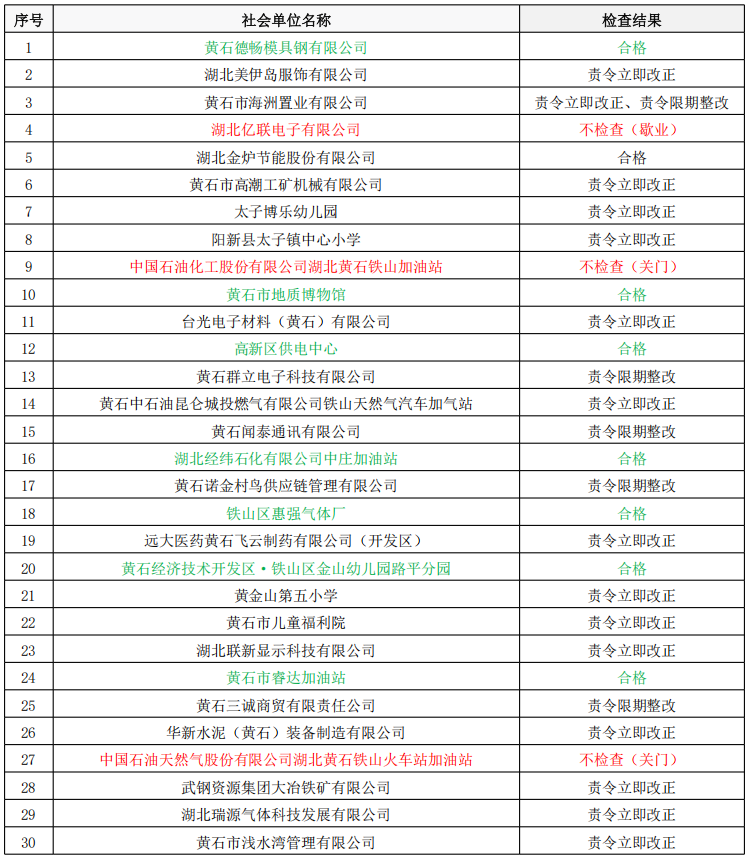 | 序号 | 社会单位名称 | 检查结果 |
|---|---|---|
| 1 | 黄石德畅模具钢有限公司 | 合格 |
| 2 | 湖北美伊岛服饰有限公司 | 责令立即改正 |
| 3 | 黄石市海洲置业有限公司 | 责令立即改正、责令限期整改 |
| 4 | 湖北亿联电子有限公司 | 不检查（歇业） |
| 5 | 湖北金炉节能股份有限公司 | 合格 |
| 6 | 黄石市高潮工矿机械有限公司 | 责令立即改正 |
| 7 | 太子博乐幼儿园 | 责令立即改正 |
| 8 | 阳新县太子镇中心小学 | 责令立即改正 |
| 9 | 中国石油化工股份有限公司湖北黄石铁山加油站 | 不检查（关门） |
| 10 | 黄石市地质博物馆 | 合格 |
| 11 | 台光电子材料（黄石）有限公司 | 责令立即改正 |
| 12 | 高新区供电中心 | 合格 |
| 13 | 黄石群立电子科技有限公司 | 责令限期整改 |
| 14 | 黄石中石油昆仑城投燃气有限公司铁山天然气汽车加气站 | 责令立即改正 |
| 15 | 黄石闻泰通讯有限公司 | 责令限期整改 |
| 16 | 湖北经纬石化有限公司中庄加油站 | 合格 |
| 17 | 黄石诺金村鸟供应链管理有限公司 | 责令限期整改 |
| 18 | 铁山区惠强气体厂 | 合格 |
| 19 | 远大医药黄石飞云制药有限公司（开发区） | 责令立即改正 |
| 20 | 黄石经济技术开发区·铁山区金山幼儿园路平分园 | 合格 |
| 21 | 黄金山第五小学 | 责令立即改正 |
| 22 | 黄石市儿童福利院 | 责令立即改正 |
| 23 | 湖北联新显示科技有限公司 | 责令立即改正 |
| 24 | 黄石市睿达加油站 | 合格 |
| 25 | 黄石三诚商贸有限责任公司 | 责令限期整改 |
| 26 | 华新水泥（黄石）装备制造有限公司 | 责令立即改正 |
| 27 | 中国石油天然气股份有限公司湖北黄石铁山火车站加油站 | 不检查（关门） |
| 28 | 武钢资源集团大冶铁矿有限公司 | 责令立即改正 |
| 29 | 湖北瑞源气体科技发展有限公司 | 责令立即改正 |
| 30 | 黄石市浅水湾管理有限公司 | 责令立即改正 |